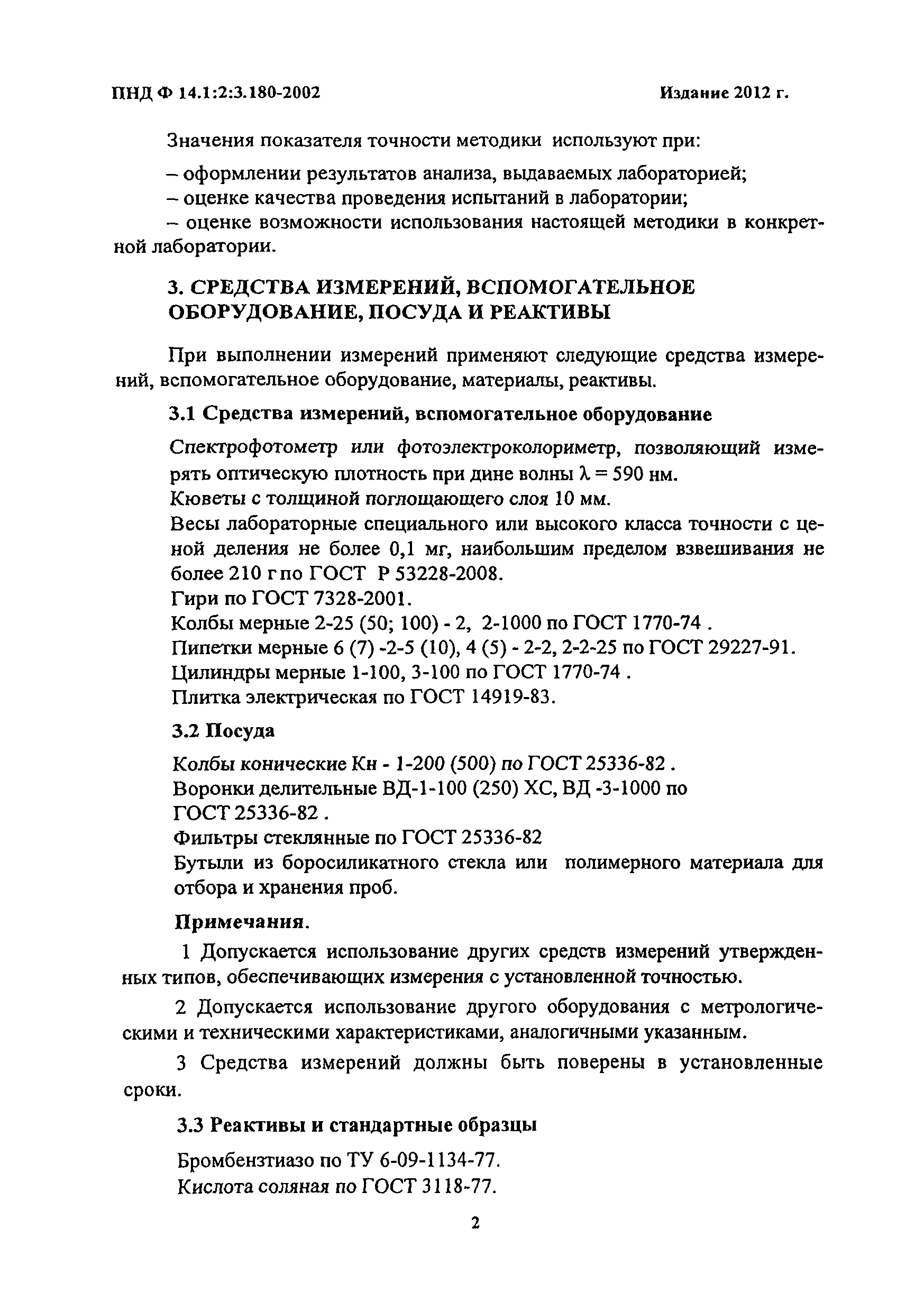 ПНД Ф 14.1:2:3.180-2002

Издание 2012 г.

Значения показателя точности методики используют при:

– оформлении результатов анализа, выдаваемых лабораторией;
– оценке качества проведения испытаний в лаборатории;
– оценке возможности использования настоящей методики в конкретной лаборатории.

3. СРЕДСТВА ИЗМЕРЕНИЙ, ВСПОМОГАТЕЛЬНОЕ ОБОРУДОВАНИЕ, ПОСУДА И РЕАКТИВЫ

При выполнении измерений применяют следующие средства измерений, вспомогательное оборудование, материалы, реактивы.

3.1 Средства измерений, вспомогательное оборудование

Спектрофотометр или фотоэлектроколориметр, позволяющий измерять оптическую плотность при дине волны $\lambda = 590$ нм.
Кюветы с толщиной поглощающего слоя 10 мм.
Весы лабораторные специального или высокого класса точности с ценой деления не более 0,1 мг, наибольшим пределом взвешивания не более 210 г по ГОСТ Р 53228-2008.
Гири по ГОСТ 7328-2001.
Колбы мерные 2-25 (50; 100) - 2, 2-1000 по ГОСТ 1770-74 .
Пипетки мерные 6 (7) -2-5 (10), 4 (5) - 2-2, 2-2-25 по ГОСТ 29227-91.
Цилиндры мерные 1-100, 3-100 по ГОСТ 1770-74 .
Плитка электрическая по ГОСТ 14919-83.

3.2 Посуда

Колбы конические Кн - 1-200 (500) по ГОСТ 25336-82 .
Воронки делительные ВД-1-100 (250) ХС, ВД -3-1000 по ГОСТ 25336-82 .
Фильтры стеклянные по ГОСТ 25336-82
Бутыли из боросиликатного стекла или полимерного материала для отбора и хранения проб.

Примечания.

1 Допускается использование других средств измерений утвержденных типов, обеспечивающих измерения с установленной точностью.

2 Допускается использование другого оборудования с метрологическими и техническими характеристиками, аналогичными указанным.

3 Средства измерений должны быть поверены в установленные сроки.

3.3 Реактивы и стандартные образцы

Бромбензтиазо по ТУ 6-09-1134-77.
Кислота соляная по ГОСТ 3118-77.

2